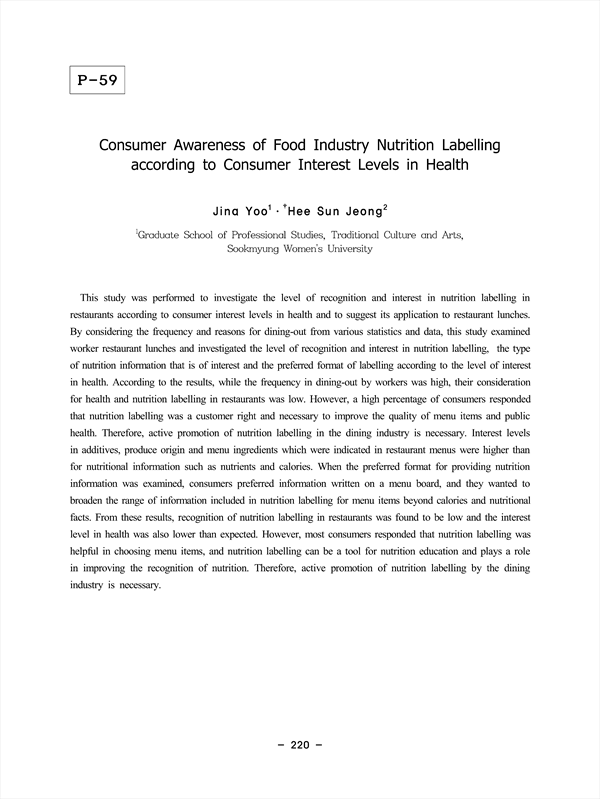 P-59

Consumer Awareness of Food Industry Nutrition Labelling according to Consumer Interest Levels in Health

Jina Yoo$^1$ · $^†$Hee Sun Jeong$^2$

$^1$Graduate School of Professional Studies, Traditional Culture and Arts, Sookmyung Women's University

This study was performed to investigate the level of recognition and interest in nutrition labelling in restaurants according to consumer interest levels in health and to suggest its application to restaurant lunches. By considering the frequency and reasons for dining-out from various statistics and data, this study examined worker restaurant lunches and investigated the level of recognition and interest in nutrition labelling, the type of nutrition information that is of interest and the preferred format of labelling according to the level of interest in health. According to the results, while the frequency in dining-out by workers was high, their consideration for health and nutrition labelling in restaurants was low. However, a high percentage of consumers responded that nutrition labelling was a customer right and necessary to improve the quality of menu items and public health. Therefore, active promotion of nutrition labelling in the dining industry is necessary. Interest levels in additives, produce origin and menu ingredients which were indicated in restaurant menus were higher than for nutritional information such as nutrients and calories. When the preferred format for providing nutrition information was examined, consumers preferred information written on a menu board, and they wanted to broaden the range of information included in nutrition labelling for menu items beyond calories and nutritional facts. From these results, recognition of nutrition labelling in restaurants was found to be low and the interest level in health was also lower than expected. However, most consumers responded that nutrition labelling was helpful in choosing menu items, and nutrition labelling can be a tool for nutrition education and plays a role in improving the recognition of nutrition. Therefore, active promotion of nutrition labelling by the dining industry is necessary.

- 220 -